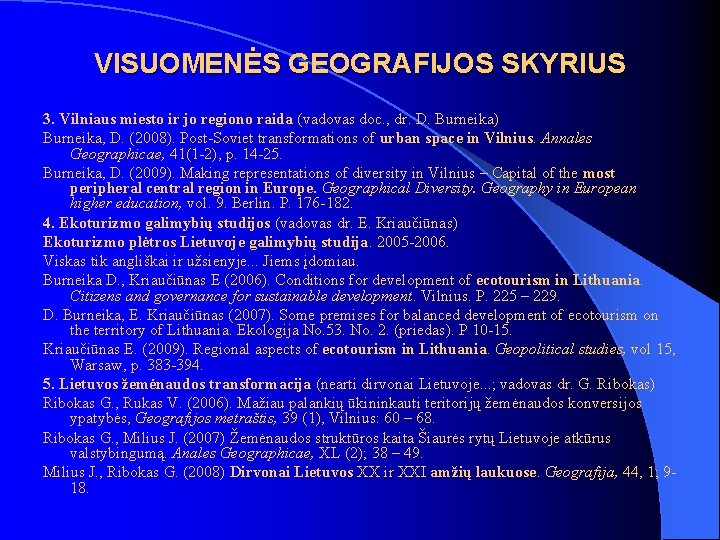 VISUOMENĖS GEOGRAFIJOS SKYRIUS

3. Vilniaus miesto ir jo regiono raida (vadovas doc., dr. D. Burneika)

Burneika, D. (2008). Post-Soviet transformations of urban space in Vilnius. Annales Geographicae, 41(1-2), p. 14-25.

Burneika, D. (2009). Making representations of diversity in Vilnius – Capital of the most peripheral central region in Europe. Geographical Diversity. Geography in European higher education, vol. 9. Berlin. P. 176-182.

4. Ekoturizmo galimybių studijos (vadovas dr. E. Kriaučiūnas)

Ekoturizmo plėtros Lietuvoje galimybių studija. 2005-2006.

Viskas tik angliškai ir užsienyje... Jiems įdomiau.

Burneika D., Kriaučiūnas E (2006). Conditions for development of ecotourism in Lithuania. Citizens and governance for sustainable development. Vilnius. P. 225 – 229.

D. Burneika, E. Kriaučiūnas (2007). Some premises for balanced development of ecotourism on the territory of Lithuania. Ekologija No.53. No. 2. (priedas). P 10-15.

Kriaučiūnas E. (2009). Regional aspects of ecotourism in Lithuania. Geopolitical studies, vol 15, Warsaw, p. 383-394.

5. Lietuvos žemėnaudos transformacija (nearti dirvonai Lietuvoje...; vadovas dr. G. Ribokas)

Ribokas G., Rukas V. (2006). Mažiau palankių ūkininkauti teritorijų žemėnaudos konversijos ypatybės, Geografijos metraštis, 39 (1), Vilnius: 60 – 68.

Ribokas G., Milius J. (2007) Žemėnaudos struktūros kaita Šiaurės rytų Lietuvoje atkūrus valstybingumą. Anales Geographicae, XL (2); 38 – 49.

Milius J., Ribokas G. (2008) Dirvonai Lietuvos XX ir XXI amžių laukuose. Geografija, 44, 1, 9-18.